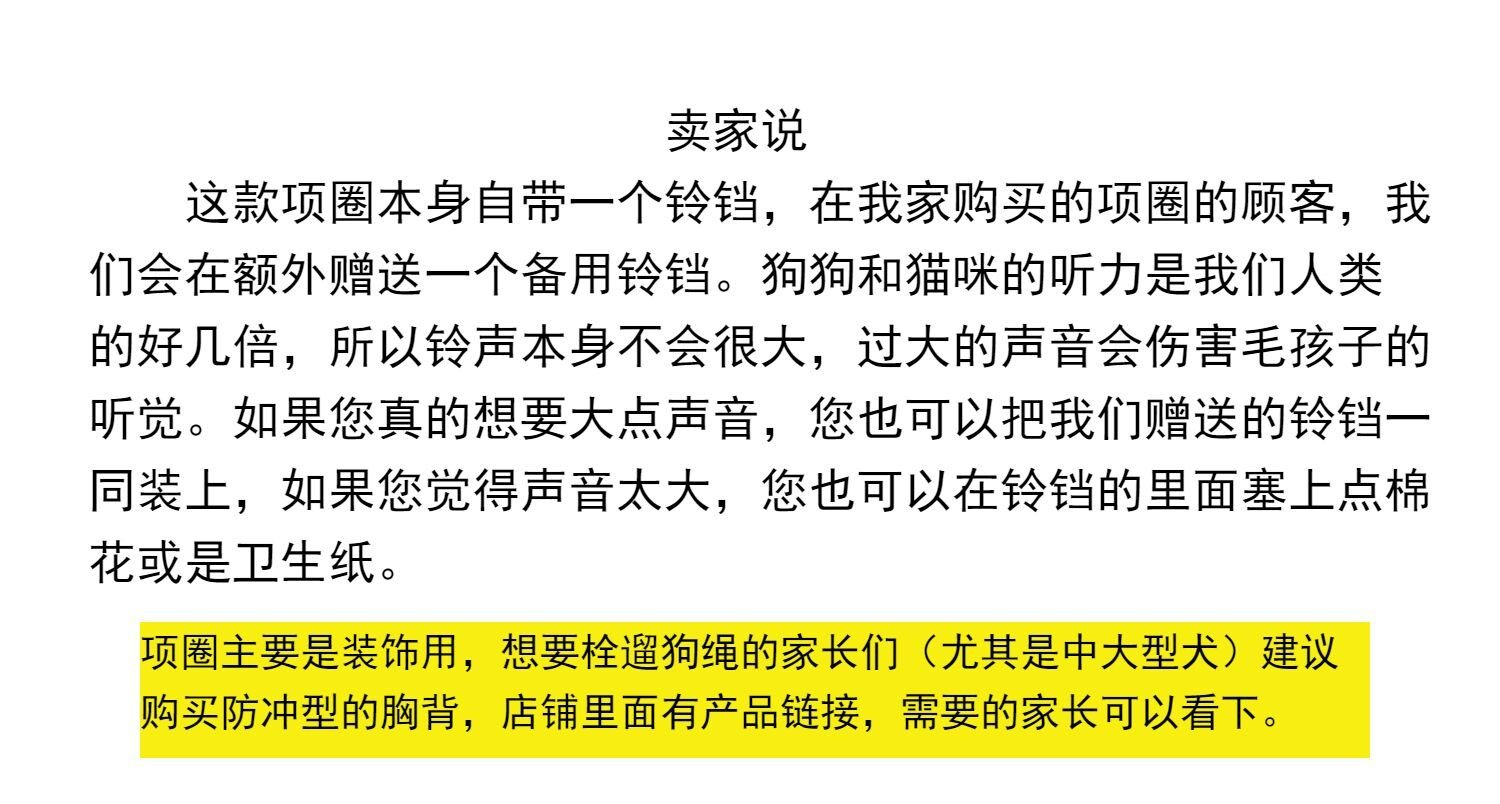 卖家说

这款项圈本身自带一个铃铛，在我家购买的项圈的顾客，我们会在额外赠送一个备用铃铛。狗狗和猫咪的听力是我们人类的好几倍，所以铃声本身不会很大，过大的声音会伤害毛孩子的听觉。如果您真的想要大点声音，您也可以把我们赠送的铃铛一同装上，如果您觉得声音太大，您也可以在铃铛的里面塞上点棉花或是卫生纸。

项圈主要是装饰用，想要栓遛狗绳的家长们（尤其是中大型犬）建议购买防冲型的胸背，店铺里面有产品链接，需要的家长可以看下。